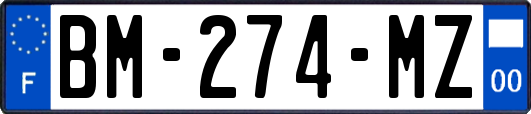 F

BM-274-MZ

00